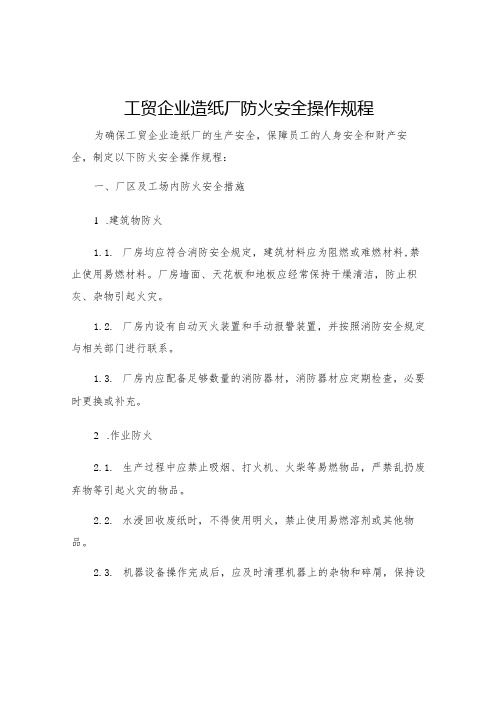 工贸企业造纸厂防火安全操作规程

为确保工贸企业造纸厂的生产安全，保障员工的人身安全和财产安全，制定以下防火安全操作规程：

一、厂区及工场内防火安全措施

1 .建筑物防火

1.1. 厂房均应符合消防安全规定，建筑材料应为阻燃或难燃材料，禁止使用易燃材料。厂房墙面、天花板和地板应经常保持干燥清洁，防止积灰、杂物引起火灾。

1.2. 厂房内设有自动灭火装置和手动报警装置，并按照消防安全规定与相关部门进行联系。

1.3. 厂房内应配备足够数量的消防器材，消防器材应定期检查，必要时更换或补充。

2 .作业防火

2.1. 生产过程中应禁止吸烟、打火机、火柴等易燃物品，严禁乱扔废弃物等引起火灾的物品。

2.2. 水浸回收废纸时，不得使用明火，禁止使用易燃溶剂或其他物品。

2.3. 机器设备操作完成后，应及时清理机器上的杂物和碎屑，保持设